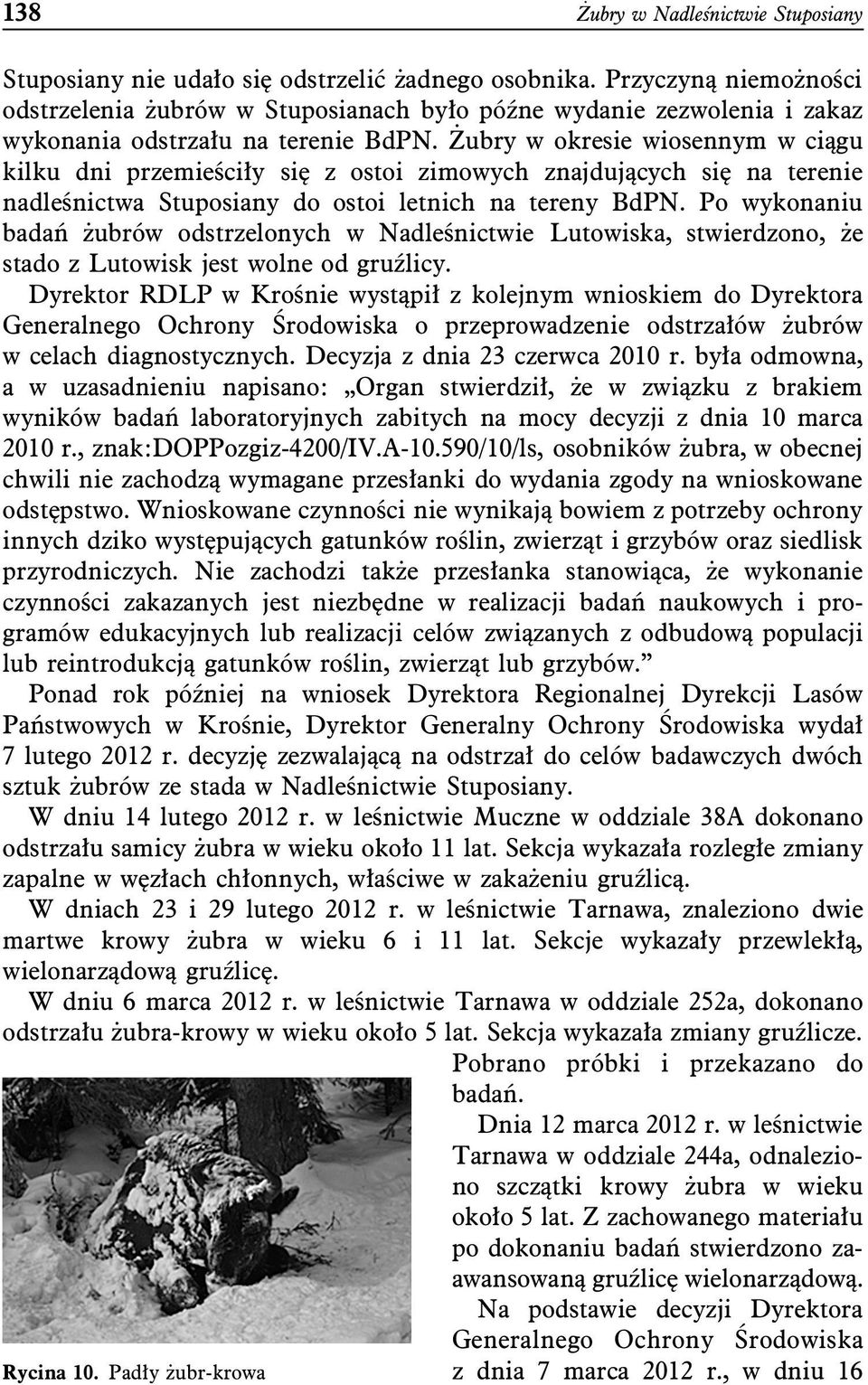 138 Żubry w Nadleśnictwie Stuposiany

Stuposiany nie udało się odstrzelić żadnego osobnika. Przyczyną niemożności odstrzelenia żubrów w Stuposianach było późne wydanie zezwolenia i zakaz wykonania odstrzału na terenie BdPN. Żubry w okresie wiosennym w ciągu kilku dni przemieściły się z ostoi zimowych znajdujących się na terenie nadleśnictwa Stuposiany do ostoi letnich na tereny BdPN. Po wykonaniu badań żubrów odstrzelonych w Nadleśnictwie Lutowiska, stwierdzono, że stado z Lutowisk jest wolne od gruźlicy.

Dyrektor RDLP w Krośnie wystąpił z kolejnym wnioskiem do Dyrektora Generalnego Ochrony Środowiska o przeprowadzenie odstrzałów żubrów w celach diagnostycznych. Decyzja z dnia 23 czerwca 2010 r. była odmowna, a w uzasadnieniu napisano: „Organ stwierdził, że w związku z brakiem wyników badań laboratoryjnych zabitych na mocy decyzji z dnia 10 marca 2010 r., znak:DOPPozgiz-4200/IV.A-10.590/10/ls, osobników żubra, w obecnej chwili nie zachodzą wymagane przesłanki do wydania zgody na wnioskowane odstępstwo. Wnioskowane czynności nie wynikają bowiem z potrzeby ochrony innych dziko występujących gatunków roślin, zwierząt i grzybów oraz siedlisk przyrodniczych. Nie zachodzi także przesłanka stanowiąca, że wykonanie czynności zakazanych jest niezbędne w realizacji badań naukowych i programów edukacyjnych lub realizacji celów związanych z odbudową populacji lub reintrodukcją gatunków roślin, zwierząt lub grzybów.”

Ponad rok później na wniosek Dyrektora Regionalnej Dyrekcji Lasów Państwowych w Krośnie, Dyrektor Generalny Ochrony Środowiska wydał 7 lutego 2012 r. decyzję zezwalającą na odstrzał do celów badawczych dwóch sztuk żubrów ze stada w Nadleśnictwie Stuposiany.

W dniu 14 lutego 2012 r. w leśnictwie Muczne w oddziale 38A dokonano odstrzału samicy żubra w wieku około 11 lat. Sekcja wykazała rozległe zmiany zapalne w węzłach chłonnych, właściwe w zakażeniu gruźlicą.

W dniach 23 i 29 lutego 2012 r. w leśnictwie Tarnawa, znaleziono dwie martwe krowy żubra w wieku 6 i 11 lat. Sekcje wykazały przewlekłą, wielonarządową gruźlicę.

W dniu 6 marca 2012 r. w leśnictwie Tarnawa w oddziale 252a, dokonano odstrzału żubra-krowy w wieku około 5 lat. Sekcja wykazała zmiany gruźlicze. Pobrano próbki i przekazano do badań.

Dnia 12 marca 2012 r. w leśnictwie Tarnawa w oddziale 244a, odnaleziono szczątki krowy żubra w wieku około 5 lat. Z zachowanego materiału po dokonaniu badań stwierdzono zaawansowaną gruźlicę wielonarządową.

Na podstawie decyzji Dyrektora Generalnego Ochrony Środowiska z dnia 7 marca 2012 r., w dniu 16

Rycina 10. Padły żubr-krowa